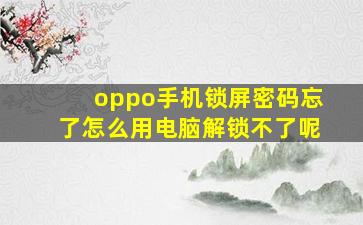 oppo手机锁屏密码忘了怎么用电脑解锁不了呢